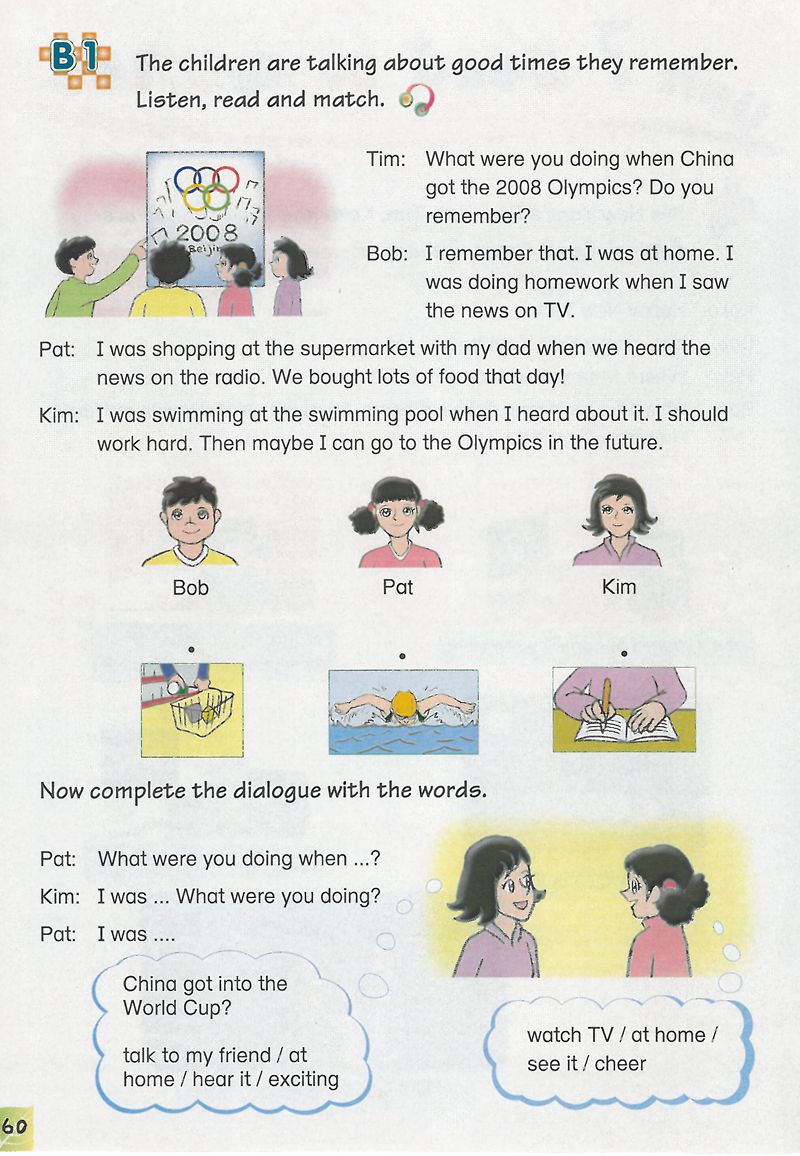 B1 The children are talking about good times they remember. Listen, read and match.

2008 Beijing

Tim: What were you doing when China got the 2008 Olympics? Do you remember?

Bob: I remember that. I was at home. I was doing homework when I saw the news on TV.

Pat: I was shopping at the supermarket with my dad when we heard the news on the radio. We bought lots of food that day!

Kim: I was swimming at the swimming pool when I heard about it. I should work hard. Then maybe I can go to the Olympics in the future.

Bob Pat Kim

Now complete the dialogue with the words.

Pat: What were you doing when ...?

Kim: I was ... What were you doing?

Pat: I was ....

China got into the World Cup?

talk to my friend / at home / hear it / exciting

watch TV / at home / see it / cheer

60